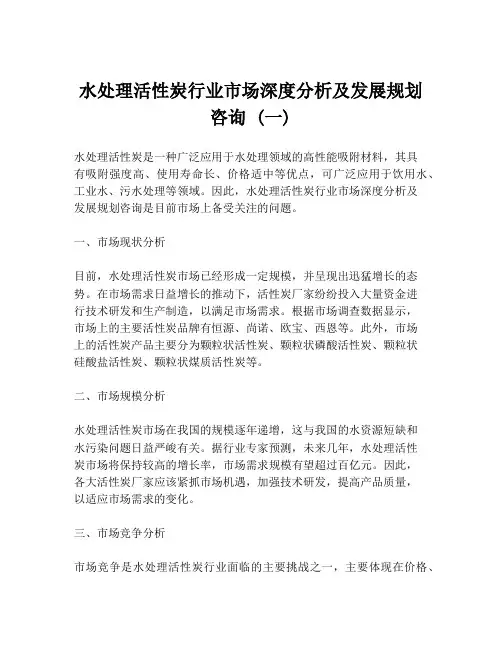 水处理活性炭行业市场深度分析及发展规划咨询（一）

水处理活性炭是一种广泛应用于水处理领域的高性能吸附材料，其具有吸附强度高、使用寿命长、价格适中等优点，可广泛应用于饮用水、工业水、污水处理等领域。因此，水处理活性炭行业市场深度分析及发展规划咨询是目前市场上备受关注的问题。

一、市场现状分析

目前，水处理活性炭市场已经形成一定规模，并呈现出迅猛增长的态势。在市场需求日益增长的推动下，活性炭厂家纷纷投入大量资金进行技术研发和生产制造，以满足市场需求。根据市场调查数据显示，市场上的主要活性炭品牌有恒源、尚诺、欧宝、西恩等。此外，市场上的活性炭产品主要分为颗粒状活性炭、颗粒状磷酸活性炭、颗粒状硅酸盐活性炭、颗粒状煤质活性炭等。

二、市场规模分析

水处理活性炭市场在我国的规模逐年递增，这与我国的水资源短缺和水污染问题日益严峻有关。据行业专家预测，未来几年，水处理活性炭市场将保持较高的增长率，市场需求规模有望超过百亿元。因此，各大活性炭厂家应该紧抓市场机遇，加强技术研发，提高产品质量，以适应市场需求的变化。

三、市场竞争分析

市场竞争是水处理活性炭行业面临的主要挑战之一，主要体现在价格、